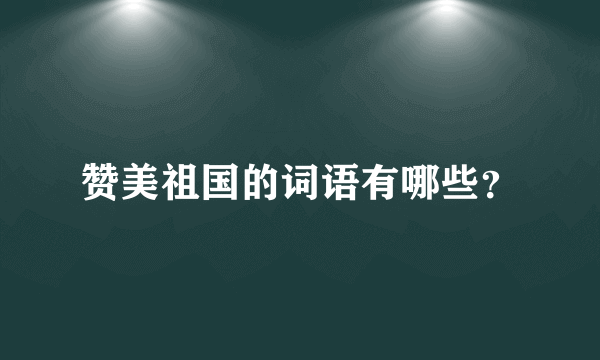 赞美祖国的词语有哪些？